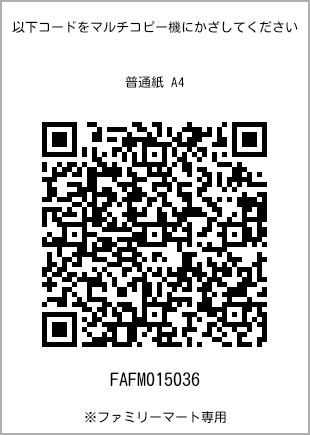 以下コードをマルチコピー機にかざしてください

普通紙 A4

FAFM015036

※ファミリーマート専用